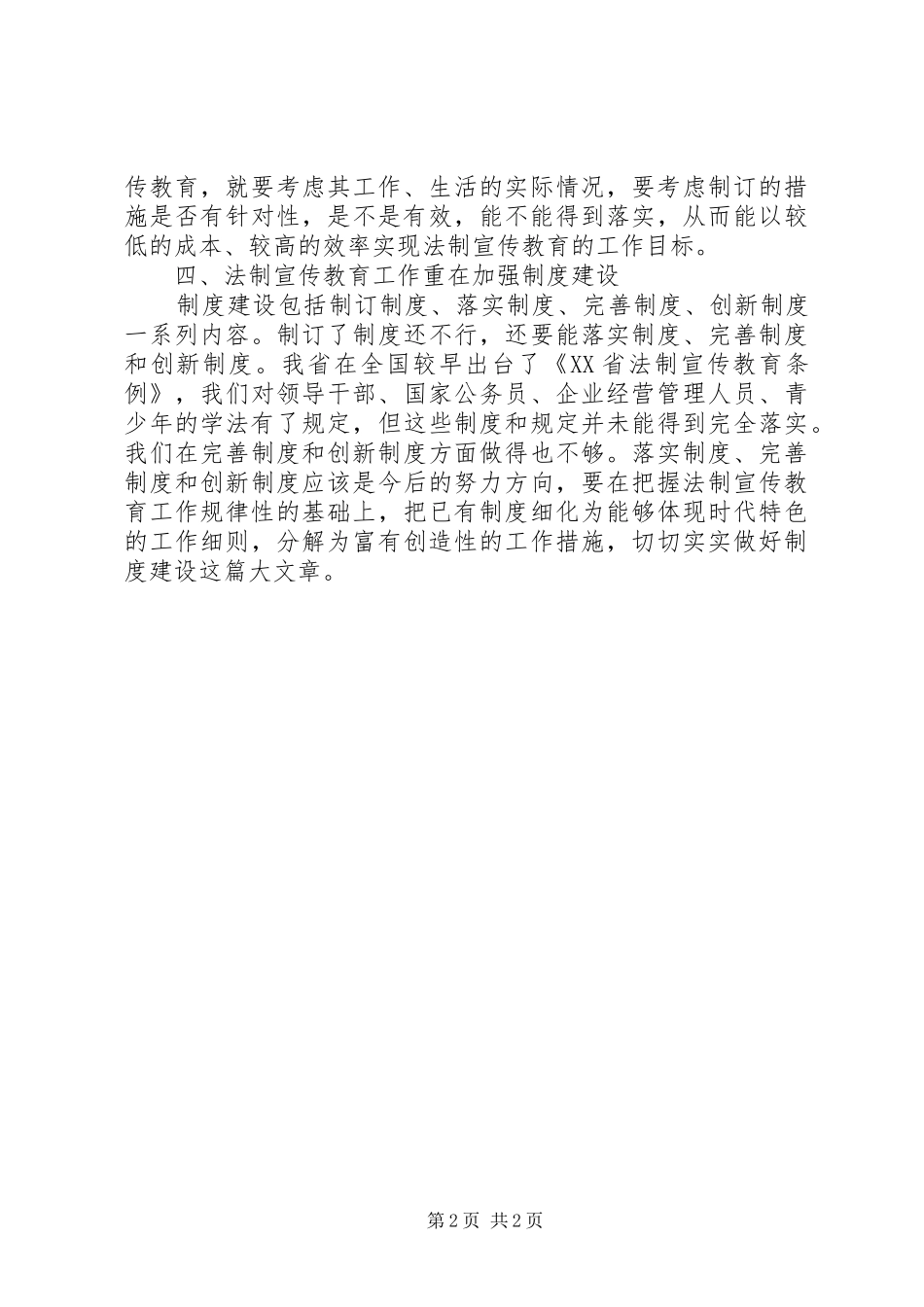 传教育，就要考虑其工作、生活的实际情况，要考虑制订的措施是否有针对性，是不是有效，能不能得到落实，从而能以较低的成本、较高的效率实现法制宣传教育的工作目标。

四、法制宣传教育工作重在加强制度建设

制度建设包括制订制度、落实制度、完善制度、创新制度一系列内容。制订了制度还不行，还要能落实制度、完善制度和创新制度。我省在全国较早出台了《XX省法制宣传教育条例》，我们对领导干部、国家公务员、企业经营管理人员、青少年的学法有了规定，但这些制度和规定并未能得到完全落实。我们在完善制度和创新制度方面做得也不够。落实制度、完善制度和创新制度应该是今后的努力方向，要在把握法制宣传教育工作规律性的基础上，把已有制度细化为能够体现时代特色的工作细则，分解为富有创造性的工作措施，切切实实做好制度建设这篇大文章。

第2页 共2页